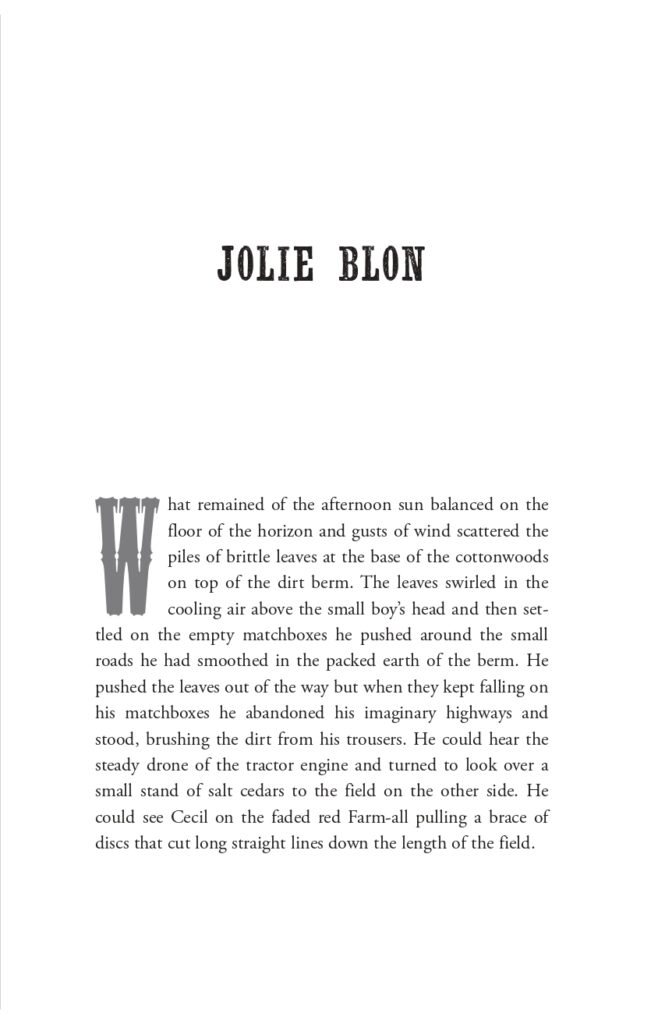 JOLIE BLON

What remained of the afternoon sun balanced on the floor of the horizon and gusts of wind scattered the piles of brittle leaves at the base of the cottonwoods on top of the dirt berm. The leaves swirled in the cooling air above the small boy's head and then settled on the empty matchboxes he pushed around the small roads he had smoothed in the packed earth of the berm. He pushed the leaves out of the way but when they kept falling on his matchboxes he abandoned his imaginary highways and stood, brushing the dirt from his trousers. He could hear the steady drone of the tractor engine and turned to look over a small stand of salt cedars to the field on the other side. He could see Cecil on the faded red Farm-all pulling a brace of discs that cut long straight lines down the length of the field.